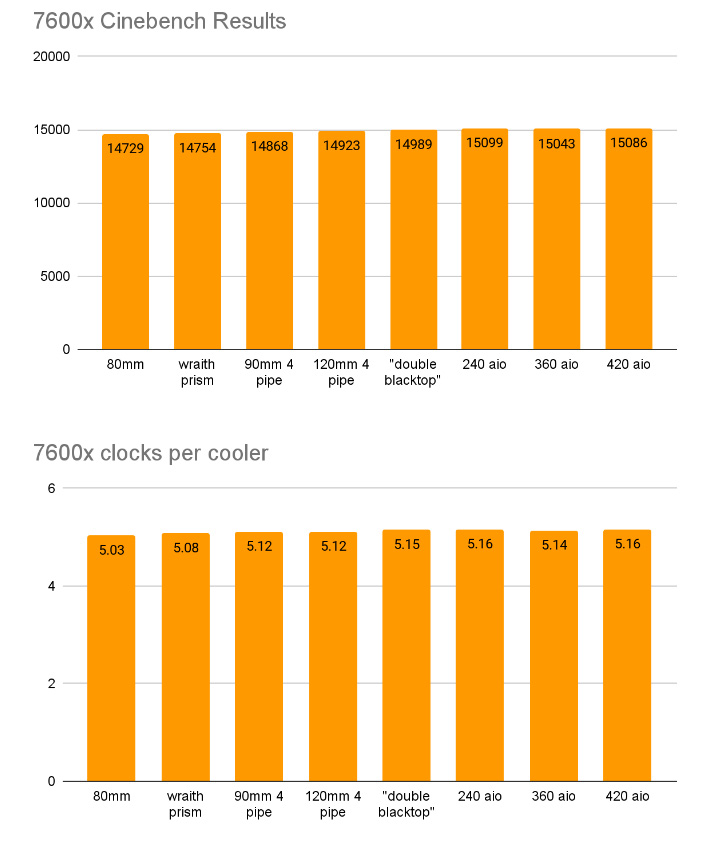 7600x Cinebench Results

20000
15000
10000
5000
0

14729
14754
14868
14923
14989
15099
15043
15086

80mm
wraith prism
90mm 4 pipe
120mm 4 pipe
"double blacktop"
240 aio
360 aio
420 aio

7600x clocks per cooler

6
4
2
0

5.03
5.08
5.12
5.12
5.15
5.16
5.14
5.16

80mm
wraith prism
90mm 4 pipe
120mm 4 pipe
"double blacktop"
240 aio
360 aio
420 aio